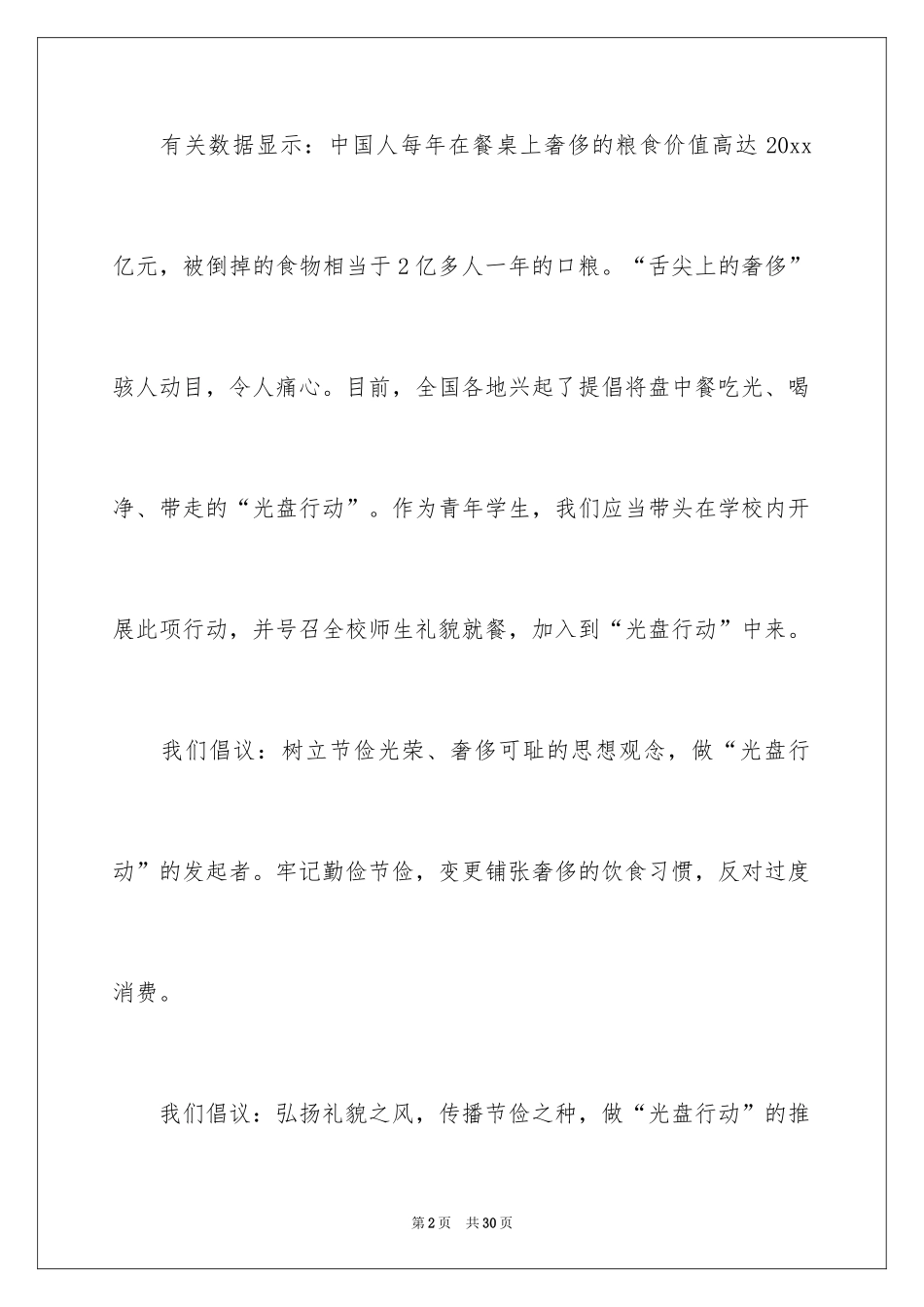 有关数据显示：中国人每年在餐桌上奢侈的粮食价值高达 20xx 亿元，被倒掉的食物相当于 2 亿多人一年的口粮。“舌尖上的奢侈”骇人动目，令人痛心。目前，全国各地兴起了提倡将盘中餐吃光、喝净、带走的“光盘行动”。作为青年学生，我们应当带头在学校内开展此项行动，并号召全校师生礼貌就餐，加入到“光盘行动”中来。

我们倡议：树立节俭光荣、奢侈可耻的思想观念，做“光盘行动”的发起者。牢记勤俭节俭，变更铺张奢侈的饮食习惯，反对过度消费。

我们倡议：弘扬礼貌之风，传播节俭之种，做“光盘行动”的推

第 2 页　共 30 页